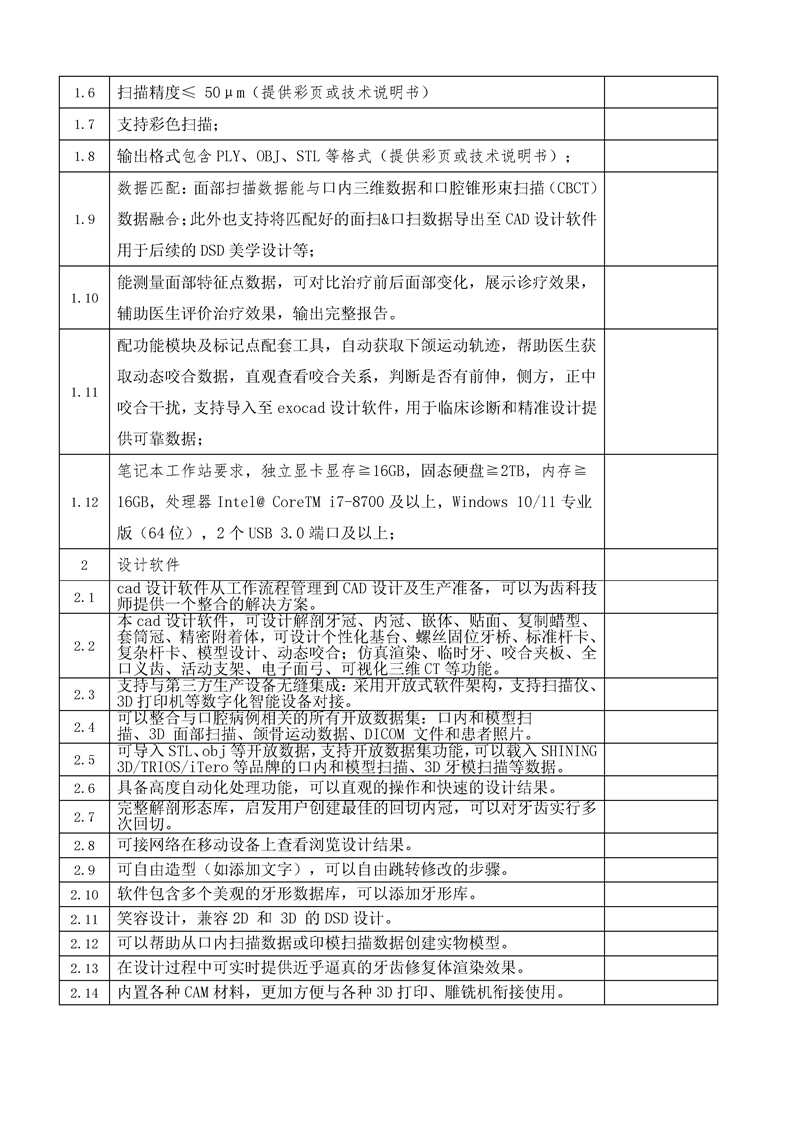 | | | |
|---|---|---|
| 1.6 | 扫描精度≤ 50μm（提供彩页或技术说明书） | |
| 1.7 | 支持彩色扫描; | |
| 1.8 | 输出格式包含 PLY、OBJ、STL 等格式（提供彩页或技术说明书）; | |
| 1.9 | 数据匹配：面部扫描数据能与口内三维数据和口腔锥形束扫描（CBCT）数据融合;此外也支持将匹配好的面扫&口扫数据导出至 CAD 设计软件用于后续的 DSD 美学设计等; | |
| 1.10 | 能测量面部特征点数据，可对比治疗前后面部变化，展示诊疗效果，辅助医生评价治疗效果，输出完整报告。 | |
| 1.11 | 配功能模块及标记点配套工具，自动获取下颌运动轨迹，帮助医生获取动态咬合数据，直观查看咬合关系，判断是否有前伸，侧方，正中咬合干扰，支持导入至 exocad 设计软件，用于临床诊断和精准设计提供可靠数据; | |
| 1.12 | 笔记本工作站要求，独立显卡显存≧16GB，固态硬盘≧2TB，内存≧16GB，处理器 Intel@ CoreTM i7-8700 及以上，Windows 10/11 专业版（64 位），2 个 USB 3.0 端口及以上; | |
| 2 | 设计软件 | |
| 2.1 | cad 设计软件从工作流程管理到 CAD 设计及生产准备，可以为齿科技师提供一个整合的解决方案。 | |
| 2.2 | 本 cad 设计软件，可设计解剖牙冠、内冠、嵌体、贴面、复制蜡型、套筒冠、精密附着体，可设计个性化基台、螺丝固位牙桥、标准杆卡、复杂杆卡、模型设计、动态咬合；仿真渲染、临时牙、咬合夹板、全口义齿、活动支架、电子面弓、可视化三维 CT 等功能。 | |
| 2.3 | 支持与第三方生产设备无缝集成：采用开放式软件架构，支持扫描仪、3D 打印机等数字化智能设备对接。 | |
| 2.4 | 可以整合与口腔病例相关的所有开放数据集：口内和模型扫描、3D 面部扫描、颌骨运动数据、DICOM 文件和患者照片。 | |
| 2.5 | 可导入 STL、obj 等开放数据，支持开放数据集功能，可以载入 SHINING 3D/TRIOS/iTero 等品牌的口内和模型扫描、3D 牙模扫描等数据。 | |
| 2.6 | 具备高度自动化处理功能，可以直观的操作和快速的设计结果。 | |
| 2.7 | 完整解剖形态库，启发用户创建最佳的回切内冠，可以对牙齿实行多次回切。 | |
| 2.8 | 可接网络在移动设备上查看浏览设计结果。 | |
| 2.9 | 可自由造型（如添加文字），可以自由跳转修改的步骤。 | |
| 2.10 | 软件包含多个美观的牙形数据库，可以添加牙形库。 | |
| 2.11 | 笑容设计，兼容 2D 和 3D 的 DSD 设计。 | |
| 2.12 | 可以帮助从口内扫描数据或印模扫描数据创建实物模型。 | |
| 2.13 | 在设计过程中可实时提供近乎逼真的牙齿修复体渲染效果。 | |
| 2.14 | 内置各种 CAM 材料，更加方便与各种 3D 打印、雕铣机衔接使用。 | |